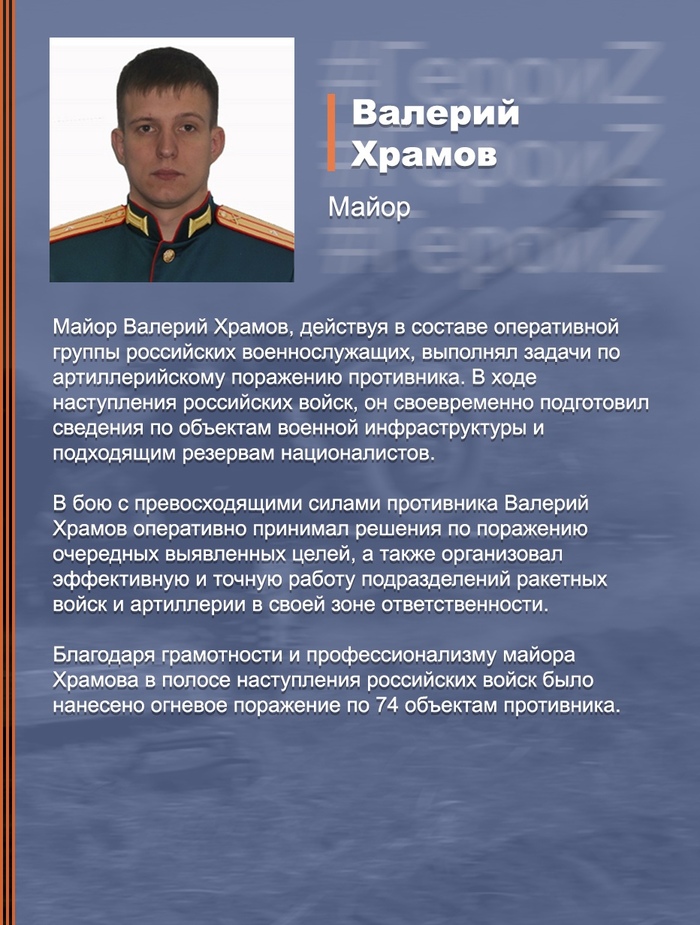 Валерий
Храмов

Майор

Майор Валерий Храмов, действуя в составе оперативной группы российских военнослужащих, выполнял задачи по артиллерийскому поражению противника. В ходе наступления российских войск, он своевременно подготовил сведения по объектам военной инфраструктуры и подходящим резервам националистов.

В бою с превосходящими силами противника Валерий Храмов оперативно принимал решения по поражению очередных выявленных целей, а также организовал эффективную и точную работу подразделений ракетных войск и артиллерии в своей зоне ответственности.

Благодаря грамотности и профессионализму майора Храмова в полосе наступления российских войск было нанесено огневое поражение по 74 объектам противника.

#ГероиZ